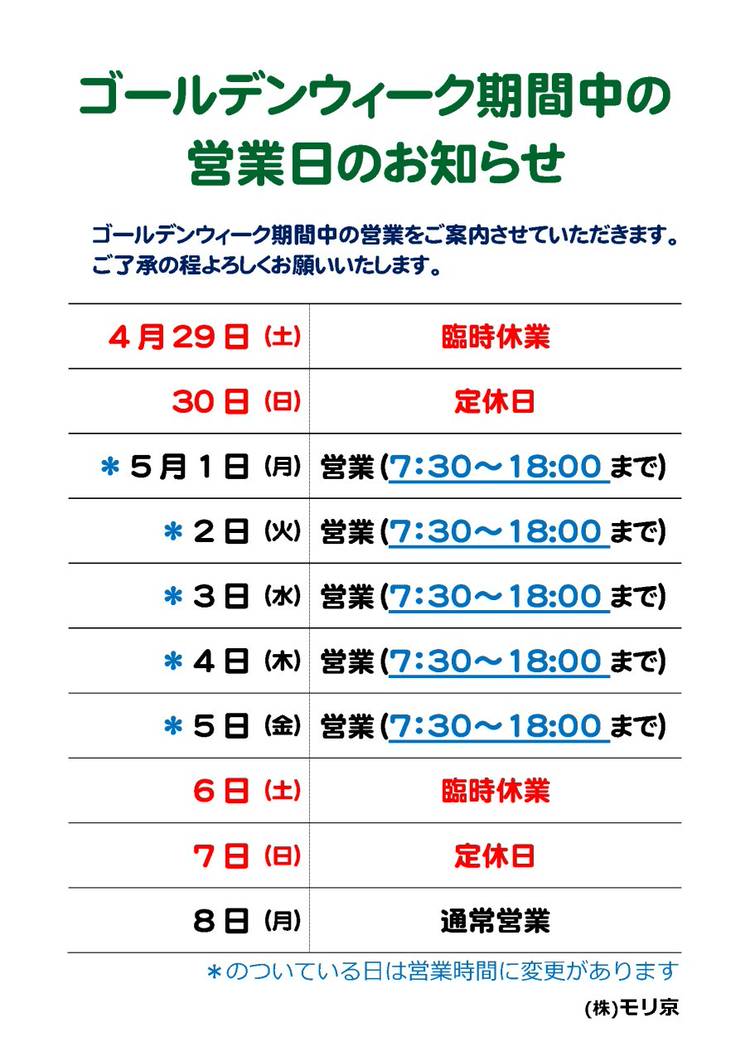 ゴールデンウィーク期間中の
営業日のお知らせ

ゴールデンウィーク期間中の営業をご案内させていただきます。
ご了承の程よろしくお願いいたします。

| 4月29日(土) | 臨時休業 |
|---|---|
| 30日(日) | 定休日 |
| ＊5月1日(月) | 営業(7:30～18:00まで) |
| ＊2日(火) | 営業(7:30～18:00まで) |
| ＊3日(水) | 営業(7:30～18:00まで) |
| ＊4日(木) | 営業(7:30～18:00まで) |
| ＊5日(金) | 営業(7:30～18:00まで) |
| 6日(土) | 臨時休業 |
| 7日(日) | 定休日 |
| 8日(月) | 通常営業 |

＊のついている日は営業時間に変更があります

(株)モリ京